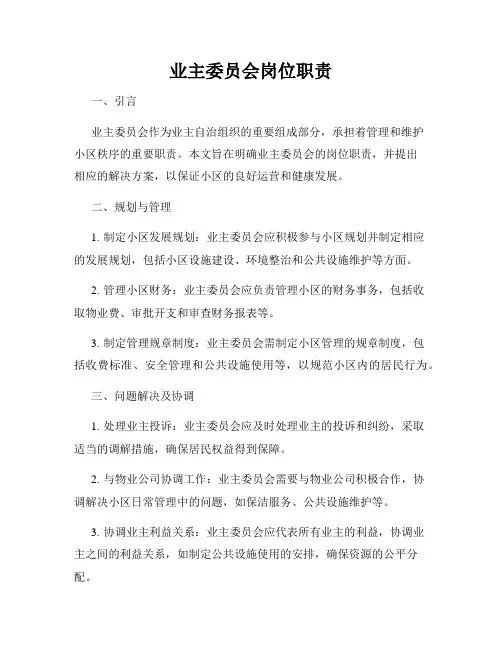 业主委员会岗位职责

一、引言

业主委员会作为业主自治组织的重要组成部分，承担着管理和维护小区秩序的重要职责。本文旨在明确业主委员会的岗位职责，并提出相应的解决方案，以保证小区的良好运营和健康发展。

二、规划与管理

1. 制定小区发展规划：业主委员会应积极参与小区规划并制定相应的发展规划，包括小区设施建设、环境整治和公共设施维护等方面。

2. 管理小区财务：业主委员会应负责管理小区的财务事务，包括收取物业费、审批开支和审查财务报表等。

3. 制定管理规章制度：业主委员会需制定小区管理的规章制度，包括收费标准、安全管理和公共设施使用等，以规范小区内的居民行为。

三、问题解决及协调

1. 处理业主投诉：业主委员会应及时处理业主的投诉和纠纷，采取适当的调解措施，确保居民权益得到保障。

2. 与物业公司协调工作：业主委员会需要与物业公司积极合作，协调解决小区日常管理中的问题，如保洁服务、公共设施维护等。

3. 协调业主利益关系：业主委员会应代表所有业主的利益，协调业主之间的利益关系，如制定公共设施使用的安排，确保资源的公平分配。